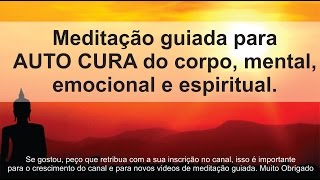 Meditação guiada para AUTO CURA do corpo, mental, emocional e espiritual.

Se gostou, peço que retribua com a sua inscrição no canal, isso é importante para o crescimento do canal e para novos vídeos de meditação guiada. Muito Obrigado